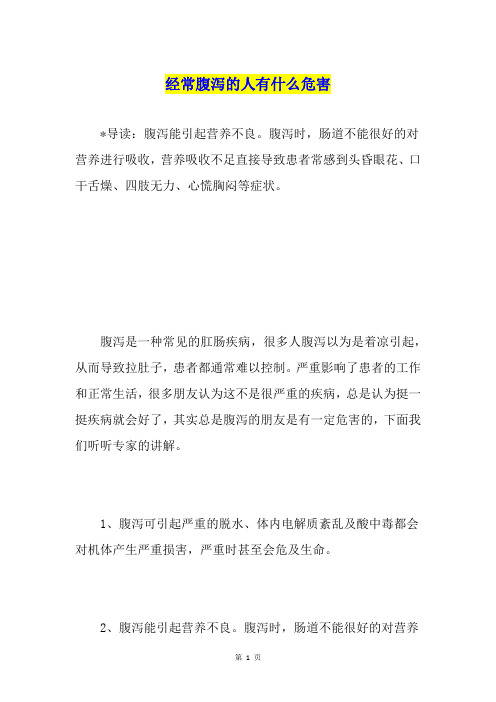 经常腹泻的人有什么危害

*导读：腹泻能引起营养不良。腹泻时，肠道不能很好的对营养进行吸收，营养吸收不足直接导致患者常感到头昏眼花、口干舌燥、四肢无力、心慌胸闷等症状。

腹泻是一种常见的肛肠疾病，很多人腹泻以为是着凉引起，从而导致拉肚子，患者都通常难以控制。严重影响了患者的工作和正常生活，很多朋友认为这不是很严重的疾病，总是认为挺一挺疾病就会好了，其实总是腹泻的朋友是有一定危害的，下面我们听听专家的讲解。

1、腹泻可引起严重的脱水、体内电解质紊乱及酸中毒都会对机体产生严重损害，严重时甚至会危及生命。

2、腹泻能引起营养不良。腹泻时，肠道不能很好的对营养

第 1 页